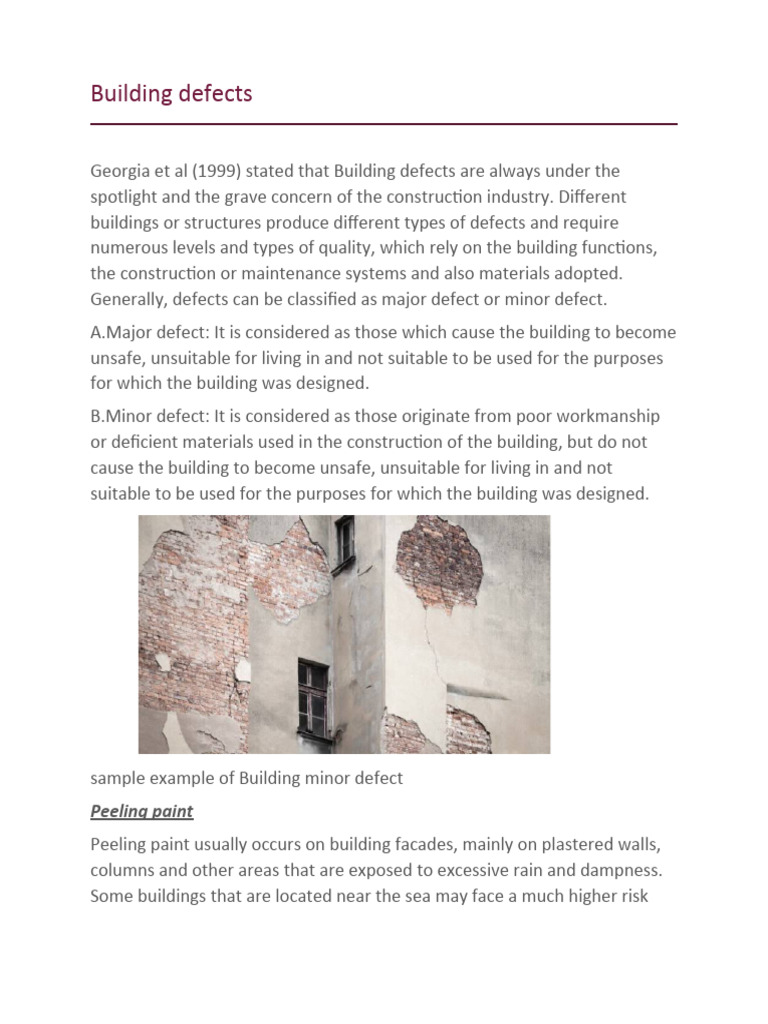 Building defects

Georgia et al (1999) stated that Building defects are always under the spotlight and the grave concern of the construction industry. Different buildings or structures produce different types of defects and require numerous levels and types of quality, which rely on the building functions, the construction or maintenance systems and also materials adopted. Generally, defects can be classified as major defect or minor defect.

A.Major defect: It is considered as those which cause the building to become unsafe, unsuitable for living in and not suitable to be used for the purposes for which the building was designed.

B.Minor defect: It is considered as those originate from poor workmanship or deficient materials used in the construction of the building, but do not cause the building to become unsafe, unsuitable for living in and not suitable to be used for the purposes for which the building was designed.

sample example of Building minor defect

Peeling paint

Peeling paint usually occurs on building facades, mainly on plastered walls, columns and other areas that are exposed to excessive rain and dampness. Some buildings that are located near the sea may face a much higher risk